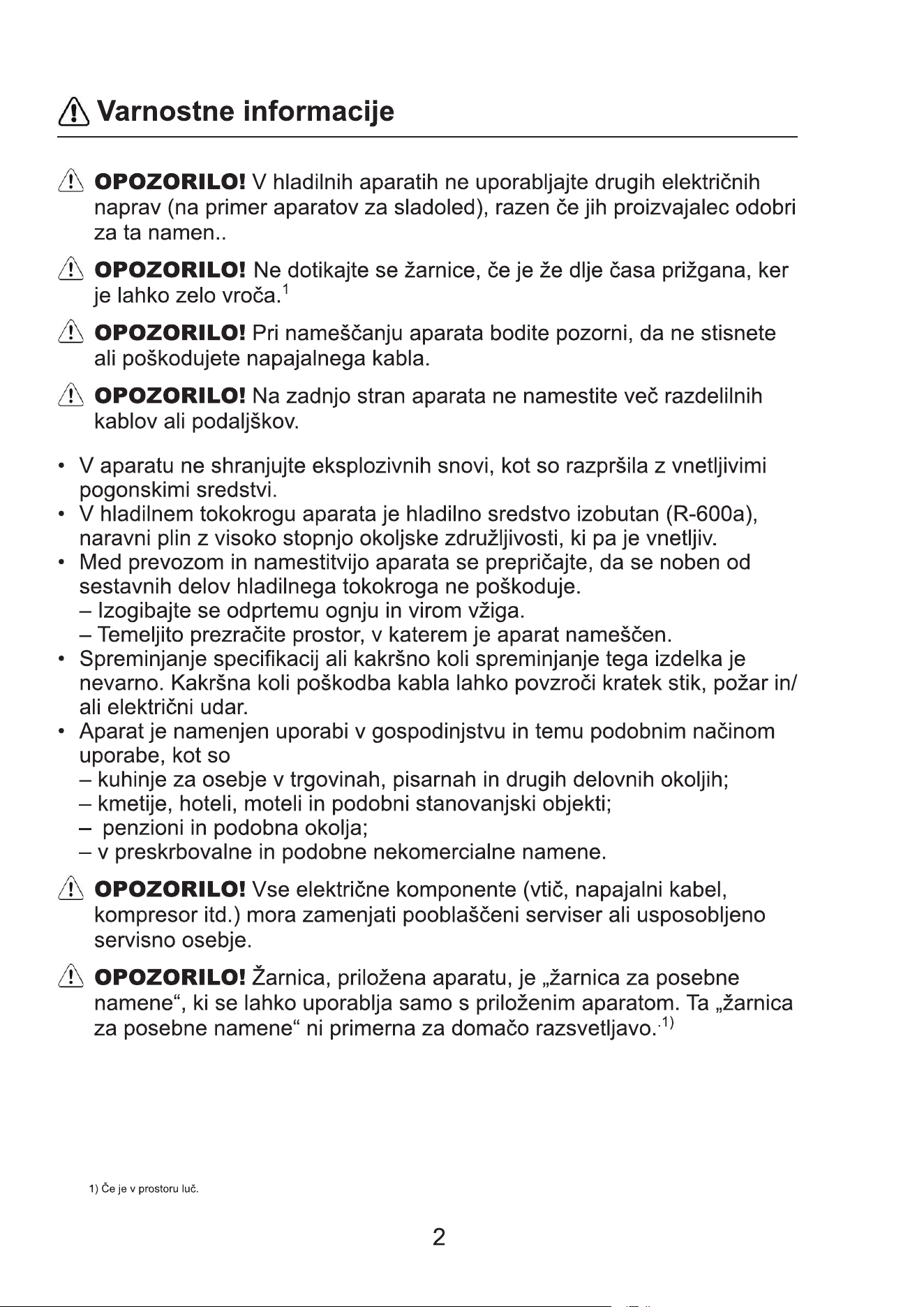 Varnostne informacije

OPOZORILO! V hladilnih aparatih ne uporabljajte drugih električnih naprav (na primer aparatov za sladoled), razen če jih proizvajalec odobri za ta namen..

OPOZORILO! Ne dotikajte se žarnice, če je že dlje časa prižgana, ker je lahko zelo vroča.$^{1}$

OPOZORILO! Pri nameščanju aparata bodite pozorni, da ne stisnete ali poškodujete napajalnega kabla.

OPOZORILO! Na zadnjo stran aparata ne namestite več razdelilnih kablov ali podaljškov.

• V aparatu ne shranjujte eksplozivnih snovi, kot so razpršila z vnetljivimi pogonskimi sredstvi.
• V hladilnem tokokrogu aparata je hladilno sredstvo izobutan (R-600a), naravni plin z visoko stopnjo okoljske združljivosti, ki pa je vnetljiv.
• Med prevozom in namestitvijo aparata se prepričajte, da se noben od sestavnih delov hladilnega tokokroga ne poškoduje.
– Izogibajte se odprtemu ognju in virom vžiga.
– Temeljito prezračite prostor, v katerem je aparat nameščen.
• Spreminjanje specifikacij ali kakršno koli spreminjanje tega izdelka je nevarno. Kakršna koli poškodba kabla lahko povzroči kratek stik, požar in/ali električni udar.
• Aparat je namenjen uporabi v gospodinjstvu in temu podobnim načinom uporabe, kot so
– kuhinje za osebje v trgovinah, pisarnah in drugih delovnih okoljih;
– kmetije, hoteli, moteli in podobni stanovanjski objekti;
– penzioni in podobna okolja;
– v preskrbovalne in podobne nekomercialne namene.

OPOZORILO! Vse električne komponente (vtič, napajalni kabel, kompresor itd.) mora zamenjati pooblaščeni serviser ali usposobljeno servisno osebje.

OPOZORILO! Žarnica, priložena aparatu, je „žarnica za posebne namene“, ki se lahko uporablja samo s priloženim aparatom. Ta „žarnica za posebne namene“ ni primerna za domačo razsvetljavo.$^{1)}$

1) Če je v prostoru luč.

2